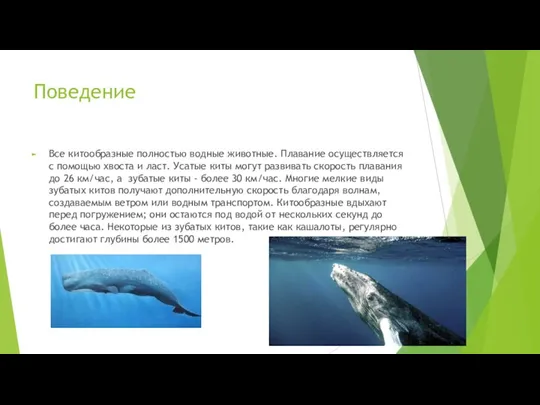 Поведение

Все китообразные полностью водные животные. Плавание осуществляется с помощью хвоста и ласт. Усатые киты могут развивать скорость плавания до 26 км/час, а зубатые киты - более 30 км/час. Многие мелкие виды зубатых китов получают дополнительную скорость благодаря волнам, создаваемым ветром или водным транспортом. Китообразные вдыхают перед погружением; они остаются под водой от нескольких секунд до более часа. Некоторые из зубатых китов, такие как кашалоты, регулярно достигают глубины более 1500 метров.